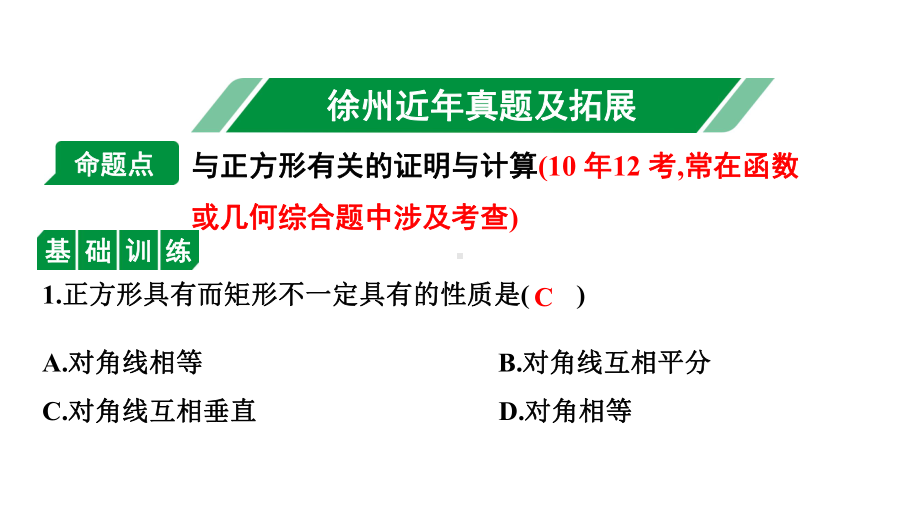 徐州近年真题及拓展

命题点 与正方形有关的证明与计算(10 年12 考,常在函数或几何综合题中涉及考查)

基础训练

1.正方形具有而矩形不一定具有的性质是( C )

A.对角线相等
B.对角线互相平分
C.对角线互相垂直
D.对角相等